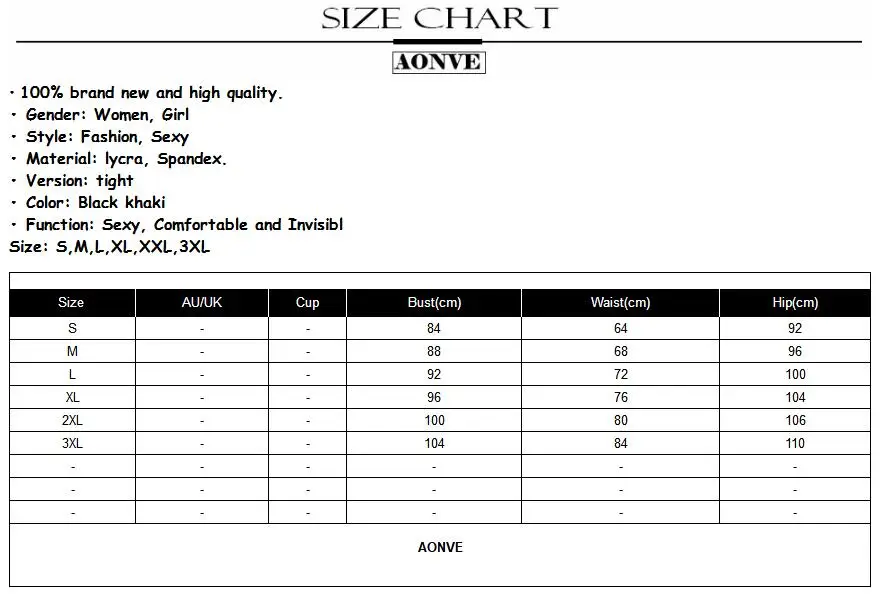 SIZE CHART

AONVE

· 100% brand new and high quality.
· Gender: Women, Girl
· Style: Fashion, Sexy
· Material: lycra, Spandex.
· Version: tight
· Color: Black khaki
· Function: Sexy, Comfortable and Invisibl
Size: S,M,L,XL,XXL,3XL

| Size | AU/UK | Cup | Bust(cm) | Waist(cm) | Hip(cm) |
|---|---|---|---|---|---|
| S | - | - | 84 | 64 | 92 |
| M | - | - | 88 | 68 | 96 |
| L | - | - | 92 | 72 | 100 |
| XL | - | - | 96 | 76 | 104 |
| 2XL | - | - | 100 | 80 | 106 |
| 3XL | - | - | 104 | 84 | 110 |
| - | - | - | - | - | - |
| - | - | - | - | - | - |
| - | - | - | - | - | - |

AONVE